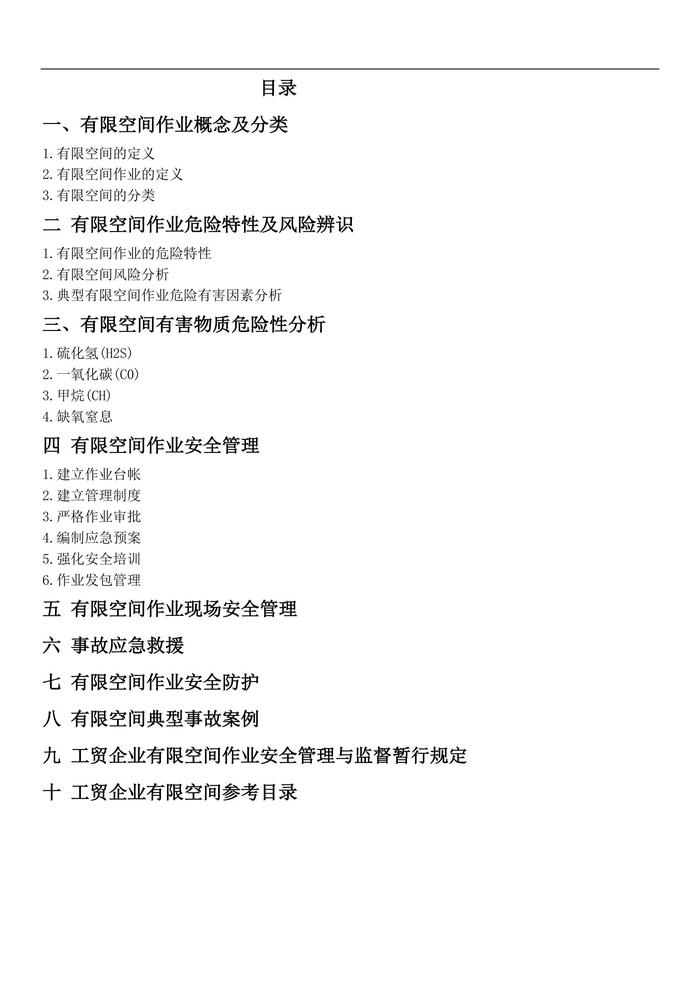 目录

一、有限空间作业概念及分类

1.有限空间的定义
2.有限空间作业的定义
3.有限空间的分类

二 有限空间作业危险特性及风险辨识

1.有限空间作业的危险特性
2.有限空间风险分析
3.典型有限空间作业危险有害因素分析

三、有限空间有害物质危险性分析

1.硫化氢(H2S)
2.一氧化碳(CO)
3.甲烷(CH)
4.缺氧窒息

四 有限空间作业安全管理

1.建立作业台帐
2.建立管理制度
3.严格作业审批
4.编制应急预案
5.强化安全培训
6.作业发包管理

五 有限空间作业现场安全管理

六 事故应急救援

七 有限空间作业安全防护

八 有限空间典型事故案例

九 工贸企业有限空间作业安全管理与监督暂行规定

十 工贸企业有限空间参考目录